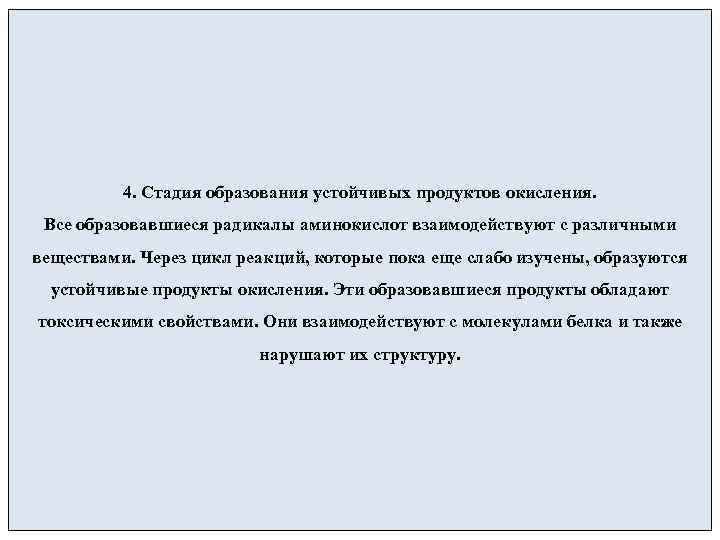 4. Стадия образования устойчивых продуктов окисления.
Все образовавшиеся радикалы аминокислот взаимодействуют с различными веществами. Через цикл реакций, которые пока еще слабо изучены, образуются устойчивые продукты окисления. Эти образовавшиеся продукты обладают токсическими свойствами. Они взаимодействуют с молекулами белка и также нарушают их структуру.